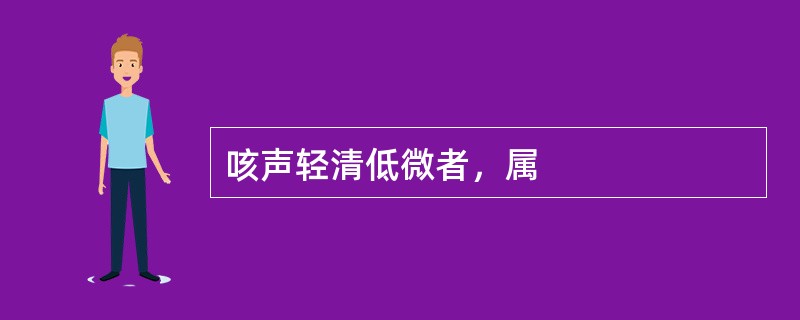 咳声轻清低微者，属